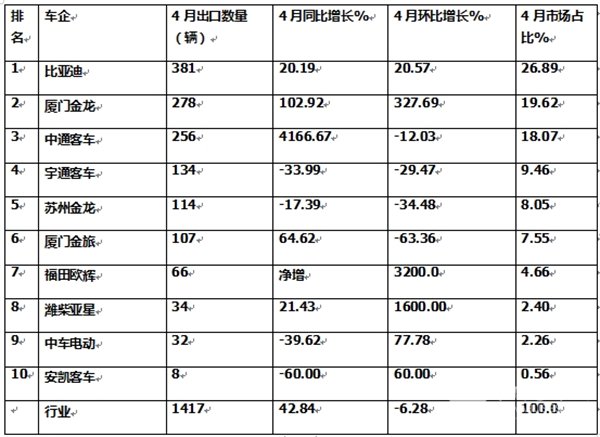 | 排名 | 车企 | 4月出口数量（辆） | 4月同比增长% | 4月环比增长% | 4月市场占比% |
|---|---|---|---|---|---|
| 1 | 比亚迪 | 381 | 20.19 | 20.57 | 26.89 |
| 2 | 厦门金龙 | 278 | 102.92 | 327.69 | 19.62 |
| 3 | 中通客车 | 256 | 4166.67 | -12.03 | 18.07 |
| 4 | 宇通客车 | 134 | -33.99 | -29.47 | 9.46 |
| 5 | 苏州金龙 | 114 | -17.39 | -34.48 | 8.05 |
| 6 | 厦门金旅 | 107 | 64.62 | -63.36 | 7.55 |
| 7 | 福田欧辉 | 66 | 净增 | 3200.0 | 4.66 |
| 8 | 潍柴亚星 | 34 | 21.43 | 1600.00 | 2.40 |
| 9 | 中车电动 | 32 | -39.62 | 77.78 | 2.26 |
| 10 | 安凯客车 | 8 | -60.00 | 60.00 | 0.56 |
|  | 行业 | 1417 | 42.84 | -6.28 | 100.0 |